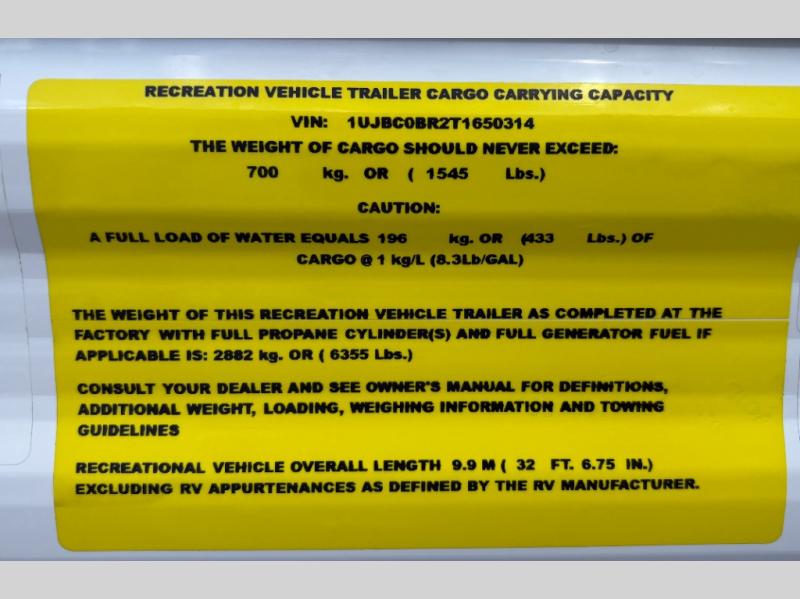 RECREATION VEHICLE TRAILER CARGO CARRYING CAPACITY

VIN: 1UJBC0BR2T1650314

THE WEIGHT OF CARGO SHOULD NEVER EXCEED:

700 kg. OR ( 1545 Lbs.)

CAUTION:

A FULL LOAD OF WATER EQUALS 196 kg. OR (433 Lbs.) OF CARGO @ 1 kg/L (8.3Lb/GAL)

THE WEIGHT OF THIS RECREATION VEHICLE TRAILER AS COMPLETED AT THE FACTORY WITH FULL PROPANE CYLINDER(S) AND FULL GENERATOR FUEL IF APPLICABLE IS: 2882 kg. OR ( 6355 Lbs.)

CONSULT YOUR DEALER AND SEE OWNER'S MANUAL FOR DEFINITIONS, ADDITIONAL WEIGHT, LOADING, WEIGHING INFORMATION AND TOWING GUIDELINES

RECREATIONAL VEHICLE OVERALL LENGTH 9.9 M ( 32 FT. 6.75 IN.) EXCLUDING RV APPURTENANCES AS DEFINED BY THE RV MANUFACTURER.